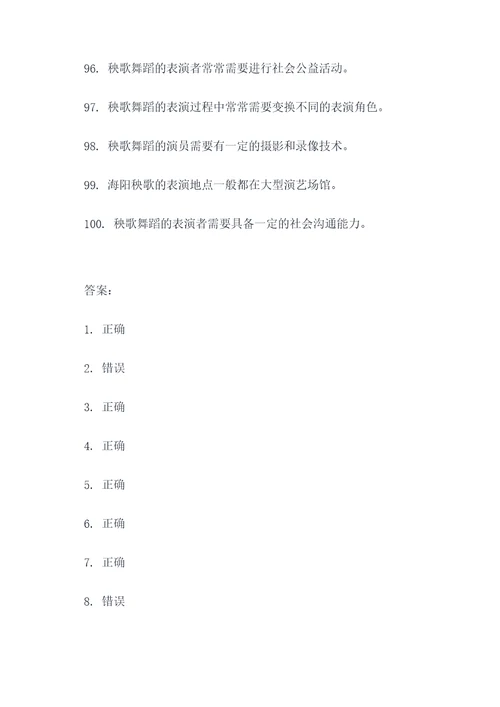 96. 秧歌舞蹈的表演者常常需要进行社会公益活动。

97. 秧歌舞蹈的表演过程中常常需要变换不同的表演角色。

98. 秧歌舞蹈的演员需要有一定的摄影和录像技术。

99. 海阳秧歌的表演地点一般都在大型演艺场馆。

100. 秧歌舞蹈的表演者需要具备一定的社会沟通能力。

答案：

1. 正确

2. 错误

3. 正确

4. 正确

5. 正确

6. 正确

7. 正确

8. 错误